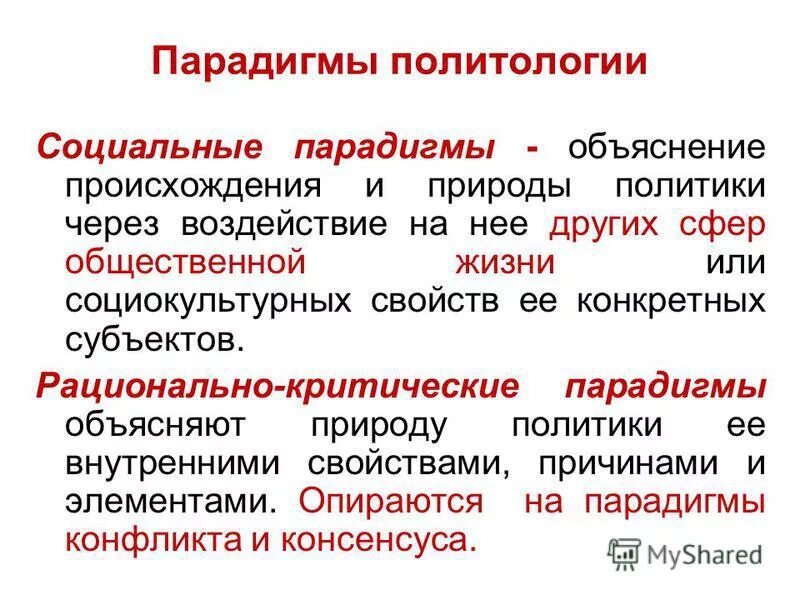 Парадигмы политологии

Социальные парадигмы - объяснение происхождения и природы политики через воздействие на нее других сфер общественной жизни или социокультурных свойств ее конкретных субъектов.

Рационально-критические парадигмы объясняют природу политики ее внутренними свойствами, причинами и элементами. Опираются на парадигмы конфликта и консенсуса.

MyShared